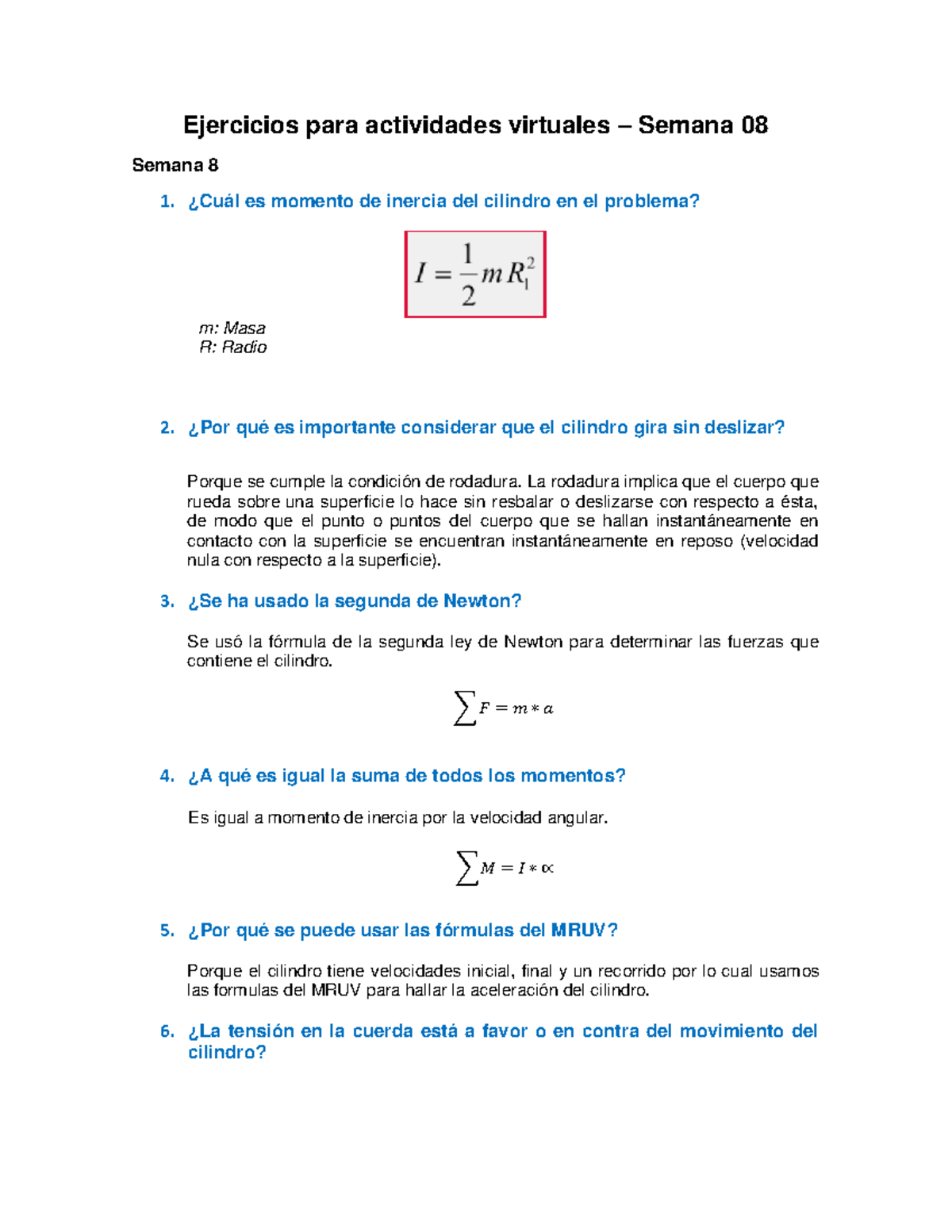 Ejercicios para actividades virtuales – Semana 08

Semana 8

1. ¿Cuál es momento de inercia del cilindro en el problema?

$I = \frac{1}{2} m R_1^2$

m: Masa
R: Radio

2. ¿Por qué es importante considerar que el cilindro gira sin deslizar?

Porque se cumple la condición de rodadura. La rodadura implica que el cuerpo que rueda sobre una superficie lo hace sin resbalar o deslizarse con respecto a ésta, de modo que el punto o puntos del cuerpo que se hallan instantáneamente en contacto con la superficie se encuentran instantáneamente en reposo (velocidad nula con respecto a la superficie).

3. ¿Se ha usado la segunda de Newton?

Se usó la fórmula de la segunda ley de Newton para determinar las fuerzas que contiene el cilindro.

$\sum F = m * a$

4. ¿A qué es igual la suma de todos los momentos?

Es igual a momento de inercia por la velocidad angular.

$\sum M = I * \propto$

5. ¿Por qué se puede usar las fórmulas del MRUV?

Porque el cilindro tiene velocidades inicial, final y un recorrido por lo cual usamos las formulas del MRUV para hallar la aceleración del cilindro.

6. ¿La tensión en la cuerda está a favor o en contra del movimiento del cilindro?